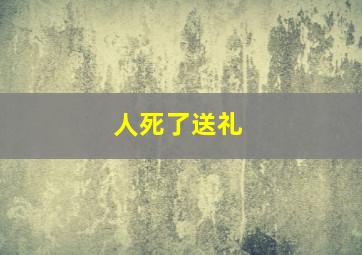 人死了送礼